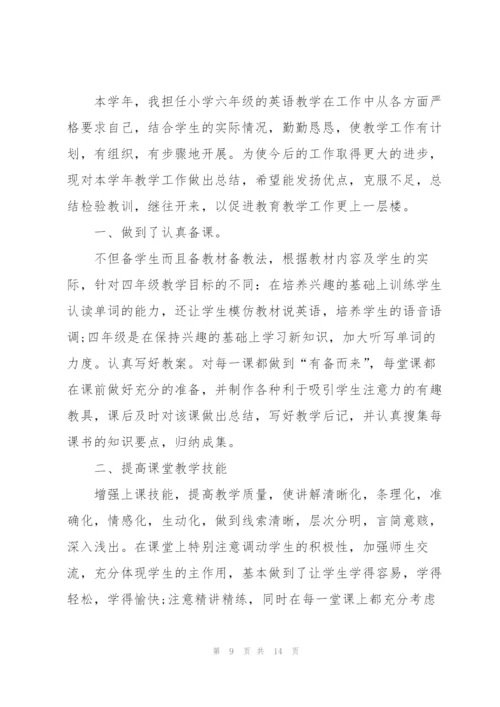 本学年，我担任小学六年级的英语教学在工作中从各方面严格要求自己，结合学生的实际情况，勤勤恳恳，使教学工作有计划，有组织，有步骤地开展。为使今后的工作取得更大的进步，现对本学年教学工作做出总结，希望能发扬优点，克服不足，总结检验教训，继往开来，以促进教育教学工作更上一层楼。

一、做到了认真备课。

不但备学生而且备教材备教法，根据教材内容及学生的实际，针对四年级教学目标的不同：在培养兴趣的基础上训练学生认读单词的能力，还让学生模仿教材说英语，培养学生的语音语调;四年级是在保持兴趣的基础上学习新知识，加大听写单词的力度。认真写好教案。对每一课都做到“有备而来”，每堂课都在课前做好充分的准备，并制作各种利于吸引学生注意力的有趣教具，课后及时对该课做出总结，写好教学后记，并认真搜集每课书的知识要点，归纳成集。

二、提高课堂教学技能

增强上课技能，提高教学质量，使讲解清晰化，条理化，准确化，情感化，生动化，做到线索清晰，层次分明，言简意赅，深入浅出。在课堂上特别注意调动学生的积极性，加强师生交流，充分体现学生的主作用，基本做到了让学生学得容易，学得轻松，学得愉快;注意精讲精练，同时在每一堂课上都充分考虑

第 9 页 共 14 页